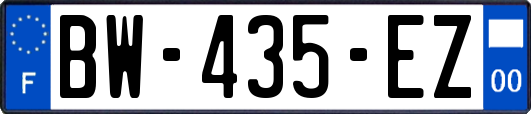 F
BW-435-EZ
00